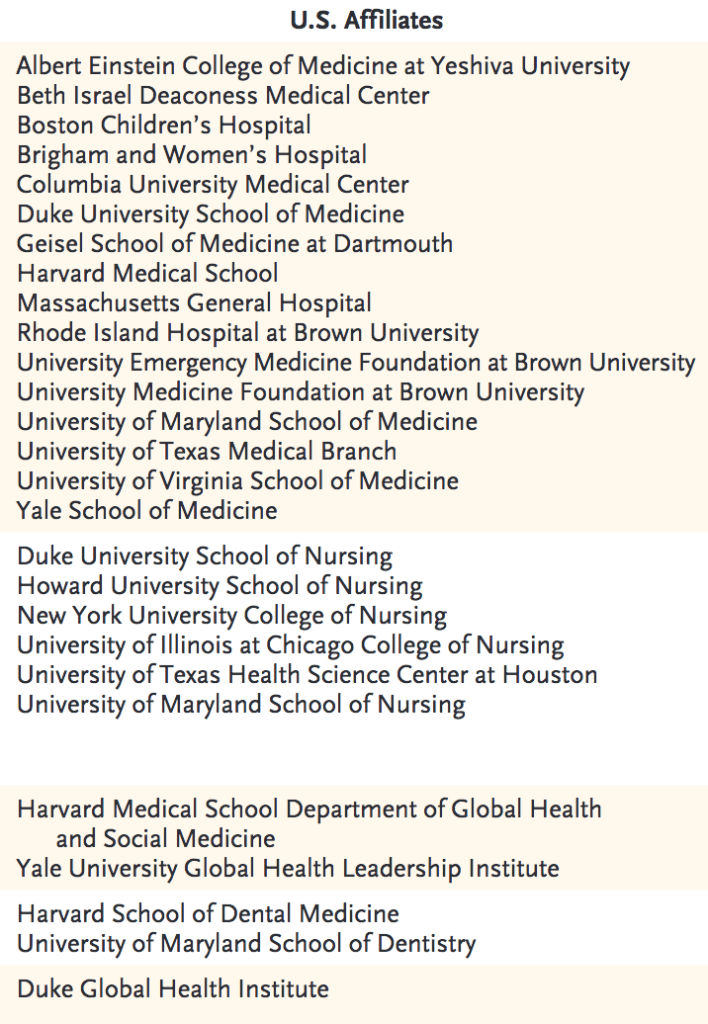 U.S. Affiliates

Albert Einstein College of Medicine at Yeshiva University
Beth Israel Deaconess Medical Center
Boston Children's Hospital
Brigham and Women's Hospital
Columbia University Medical Center
Duke University School of Medicine
Geisel School of Medicine at Dartmouth
Harvard Medical School
Massachusetts General Hospital
Rhode Island Hospital at Brown University
University Emergency Medicine Foundation at Brown University
University Medicine Foundation at Brown University
University of Maryland School of Medicine
University of Texas Medical Branch
University of Virginia School of Medicine
Yale School of Medicine

Duke University School of Nursing
Howard University School of Nursing
New York University College of Nursing
University of Illinois at Chicago College of Nursing
University of Texas Health Science Center at Houston
University of Maryland School of Nursing

Harvard Medical School Department of Global Health and Social Medicine
Yale University Global Health Leadership Institute

Harvard School of Dental Medicine
University of Maryland School of Dentistry

Duke Global Health Institute